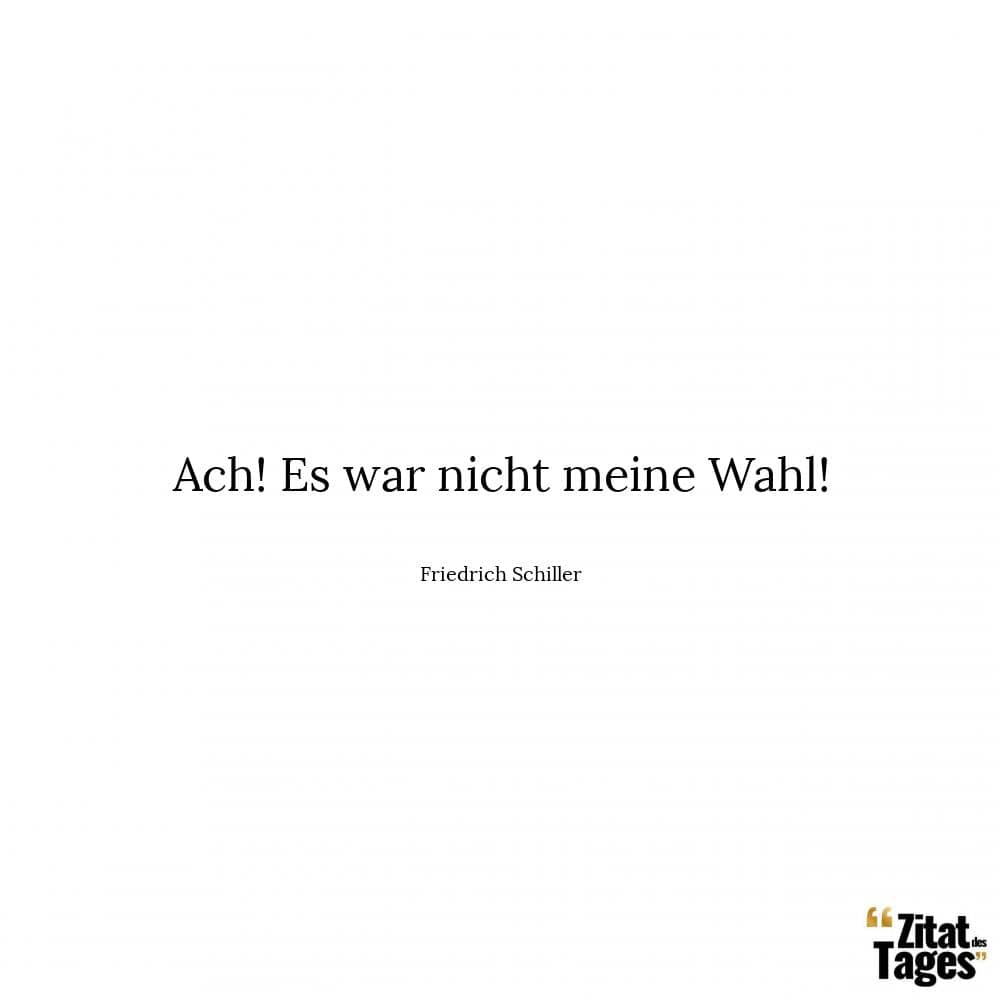 Ach! Es war nicht meine Wahl!

Friedrich Schiller

“Zitat des Tages”